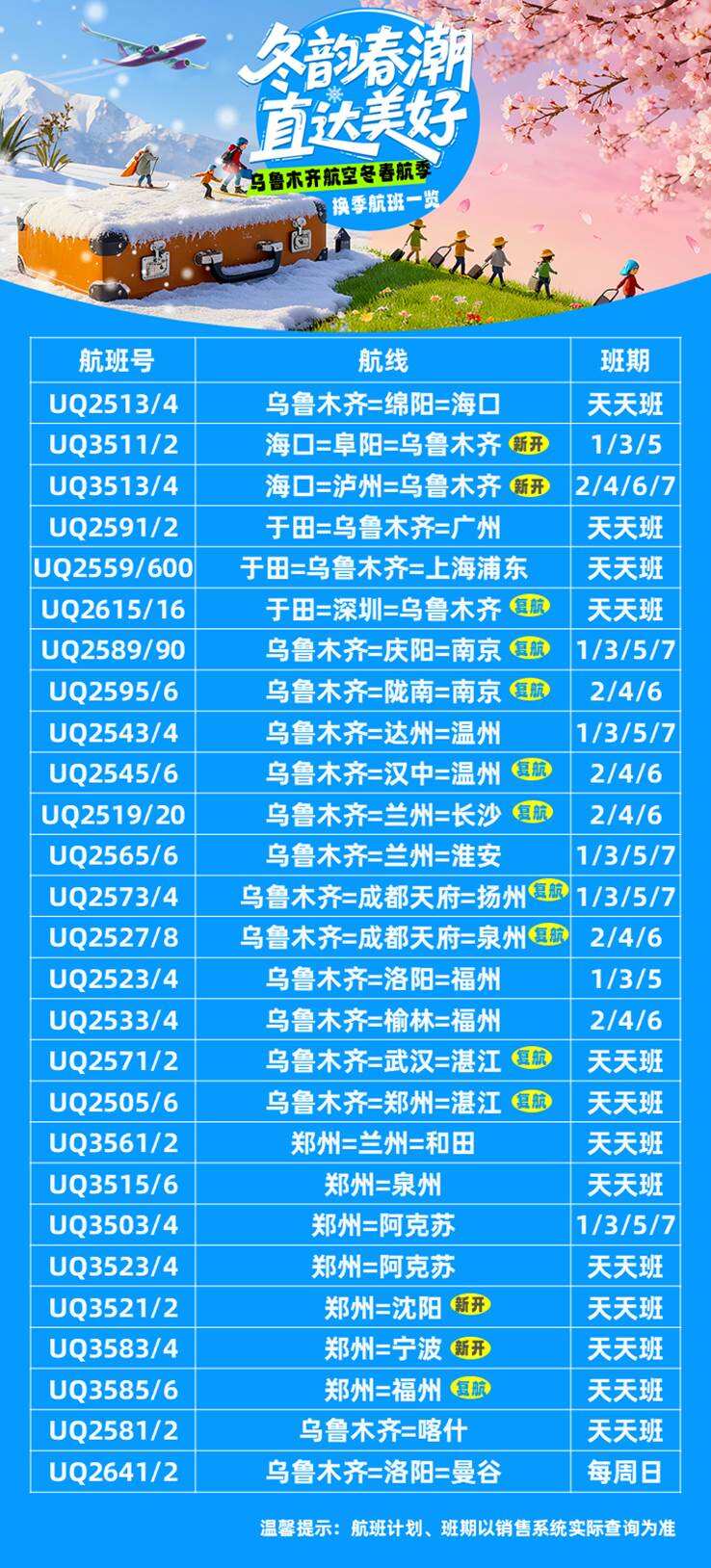 冬韵春潮
直达美好
乌鲁木齐航空冬春航季
换季航班一览

| 航班号 | 航线 | 班期 |
|---|---|---|
| UQ2513/4 | 乌鲁木齐=绵阳=海口 | 天天班 |
| UQ3511/2 | 海口=阜阳=乌鲁木齐 新开 | 1/3/5 |
| UQ3513/4 | 海口=泸州=乌鲁木齐 新开 | 2/4/6/7 |
| UQ2591/2 | 于田=乌鲁木齐=广州 | 天天班 |
| UQ2559/600 | 于田=乌鲁木齐=上海浦东 | 天天班 |
| UQ2615/16 | 于田=深圳=乌鲁木齐 复航 | 天天班 |
| UQ2589/90 | 乌鲁木齐=庆阳=南京 复航 | 1/3/5/7 |
| UQ2595/6 | 乌鲁木齐=陇南=南京 复航 | 2/4/6 |
| UQ2543/4 | 乌鲁木齐=达州=温州 | 1/3/5/7 |
| UQ2545/6 | 乌鲁木齐=汉中=温州 复航 | 2/4/6 |
| UQ2519/20 | 乌鲁木齐=兰州=长沙 复航 | 2/4/6 |
| UQ2565/6 | 乌鲁木齐=兰州=淮安 | 1/3/5/7 |
| UQ2573/4 | 乌鲁木齐=成都天府=扬州 复航 | 1/3/5/7 |
| UQ2527/8 | 乌鲁木齐=成都天府=泉州 复航 | 2/4/6 |
| UQ2523/4 | 乌鲁木齐=洛阳=福州 | 1/3/5 |
| UQ2533/4 | 乌鲁木齐=榆林=福州 | 2/4/6 |
| UQ2571/2 | 乌鲁木齐=武汉=湛江 复航 | 天天班 |
| UQ2505/6 | 乌鲁木齐=郑州=湛江 复航 | 天天班 |
| UQ3561/2 | 郑州=兰州=和田 | 天天班 |
| UQ3515/6 | 郑州=泉州 | 天天班 |
| UQ3503/4 | 郑州=阿克苏 | 1/3/5/7 |
| UQ3523/4 | 郑州=阿克苏 | 天天班 |
| UQ3521/2 | 郑州=沈阳 新开 | 天天班 |
| UQ3583/4 | 郑州=宁波 新开 | 天天班 |
| UQ3585/6 | 郑州=福州 复航 | 天天班 |
| UQ2581/2 | 乌鲁木齐=喀什 | 天天班 |
| UQ2641/2 | 乌鲁木齐=洛阳=曼谷 | 每周日 |

温馨提示：航班计划、班期以销售系统实际查询为准